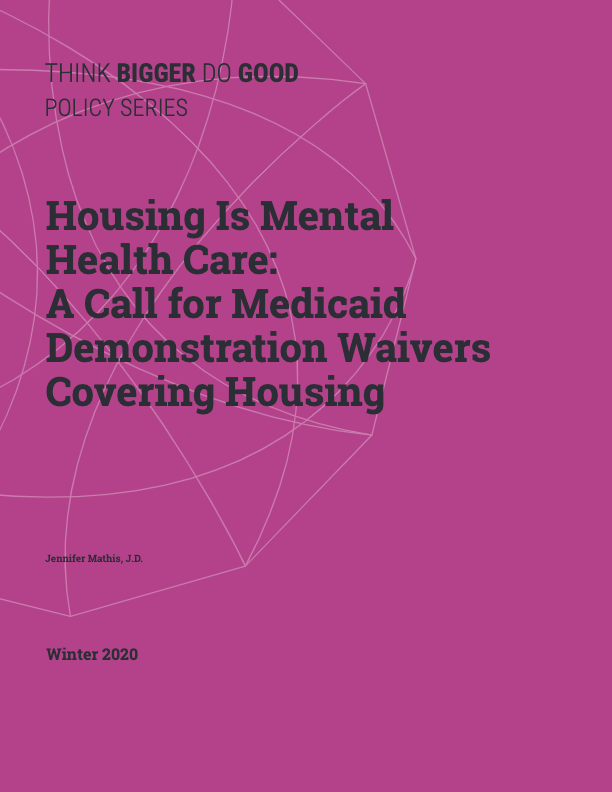 THINK BIGGER DO GOOD
POLICY SERIES

Housing Is Mental Health Care: A Call for Medicaid Demonstration Waivers Covering Housing

Jennifer Mathis, J.D.

Winter 2020